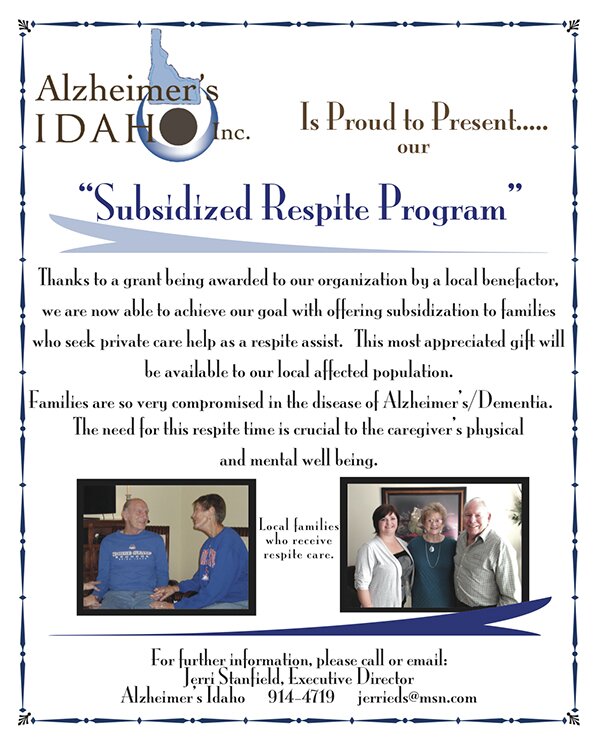 Alzheimer's IDAHO Inc.

Is Proud to Present.....
our

"Subsidized Respite Program"

Thanks to a grant being awarded to our organization by a local benefactor, we are now able to achieve our goal with offering subsidization to families who seek private care help as a respite assist. This most appreciated gift will be available to our local affected population.

Families are so very compromised in the disease of Alzheimer's/Dementia. The need for this respite time is crucial to the caregiver's physical and mental well being.

Local families who receive respite care.

For further information, please call or email:
Jerri Stanfield, Executive Director
Alzheimer's Idaho 914-4719 jerrieds@msn.com